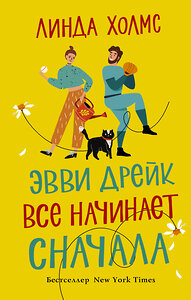 ЛИНДА ХОЛМС

ЭВВИ ДРЕЙК ВСЕ НАЧИНАЕТ СНАЧАЛА

Бестселлер New York Times